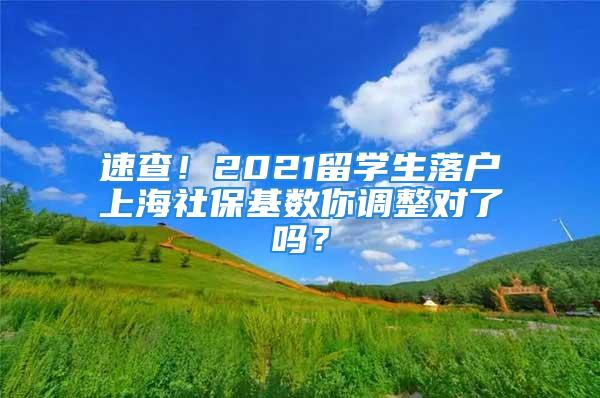 速查！2021留学生落户上海社保基数你调整对了吗？